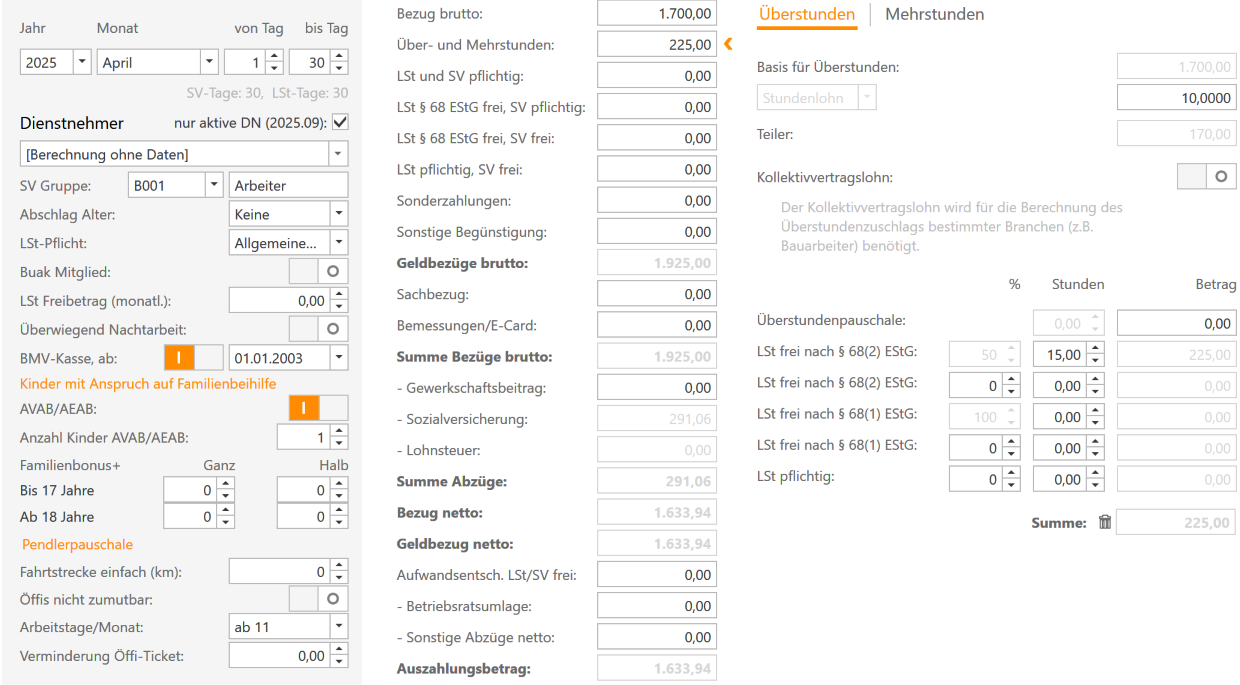 Jahr Monat von Tag bis Tag

2025 April 1 30

SV-Tage: 30, LSt-Tage: 30

Dienstnehmer nur aktive DN (2025.09):

[Berechnung ohne Daten]

SV Gruppe: B001 Arbeiter
Abschlag Alter: Keine
LSt-Pflicht: Allgemeine...
Buak Mitglied:
LSt Freibetrag (monatl.): 0,00
Überwiegend Nachtarbeit:
BMV-Kasse, ab: 01.01.2003

Kinder mit Anspruch auf Familienbeihilfe
AVAB/AEAB:
Anzahl Kinder AVAB/AEAB: 1
Familienbonus+ Ganz Halb
Bis 17 Jahre 0 0
Ab 18 Jahre 0 0

Pendlerpauschale
Fahrtstrecke einfach (km): 0
Öffis nicht zumutbar:
Arbeitstage/Monat: ab 11
Verminderung Öffi-Ticket: 0,00

Bezug brutto: 1.700,00
Über- und Mehrstunden: 225,00
LSt und SV pflichtig: 0,00
LSt § 68 EStG frei, SV pflichtig: 0,00
LSt § 68 EStG frei, SV frei: 0,00
LSt pflichtig, SV frei: 0,00
Sonderzahlungen: 0,00
Sonstige Begünstigung: 0,00
Geldbezüge brutto: 1.925,00
Sachbezug: 0,00
Bemessungen/E-Card: 0,00
Summe Bezüge brutto: 1.925,00
- Gewerkschaftsbeitrag: 0,00
- Sozialversicherung: 291,06
- Lohnsteuer: 0,00
Summe Abzüge: 291,06
Bezug netto: 1.633,94
Geldbezug netto: 1.633,94
Aufwandsentsch. LSt/SV frei: 0,00
- Betriebsratsumlage: 0,00
- Sonstige Abzüge netto: 0,00
Auszahlungsbetrag: 1.633,94

Überstunden Mehrstunden

Basis für Überstunden: 1.700,00
Stundenlohn 10,0000
Teiler: 170,00

Kollektivvertragslohn:
Der Kollektivvertragslohn wird für die Berechnung des Überstundenzuschlags bestimmter Branchen (z.B. Bauarbeiter) benötigt.

| | % | Stunden | Betrag |
|---|---|---|---|
| Überstundenpauschale: | | 0,00 | 0,00 |
| LSt frei nach § 68(2) EStG: | 50 | 15,00 | 225,00 |
| LSt frei nach § 68(2) EStG: | 0 | 0,00 | 0,00 |
| LSt frei nach § 68(1) EStG: | 100 | 0,00 | 0,00 |
| LSt frei nach § 68(1) EStG: | 0 | 0,00 | 0,00 |
| LSt pflichtig: | 0 | 0,00 | 0,00 |

Summe: 225,00